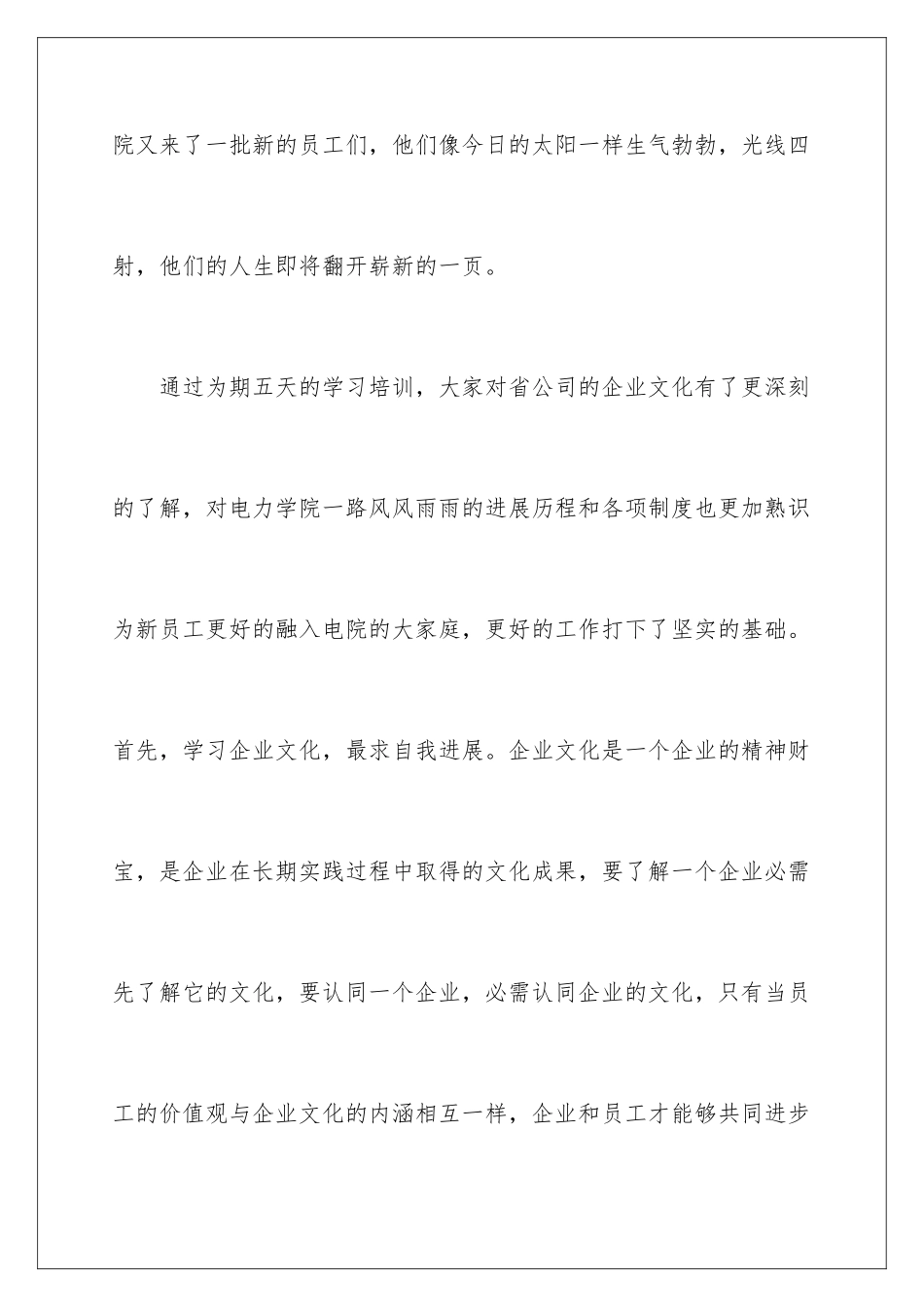 院又来了一批新的员工们，他们像今日的太阳一样生气勃勃，光线四射，他们的人生即将翻开崭新的一页。

通过为期五天的学习培训，大家对省公司的企业文化有了更深刻的了解，对电力学院一路风风雨雨的进展历程和各项制度也更加熟识为新员工更好的融入电院的大家庭，更好的工作打下了坚实的基础。首先，学习企业文化，最求自我进展。企业文化是一个企业的精神财宝，是企业在长期实践过程中取得的文化成果，要了解一个企业必需先了解它的文化，要认同一个企业，必需认同企业的文化，只有当员工的价值观与企业文化的内涵相互一样，企业和员工才能够共同进步